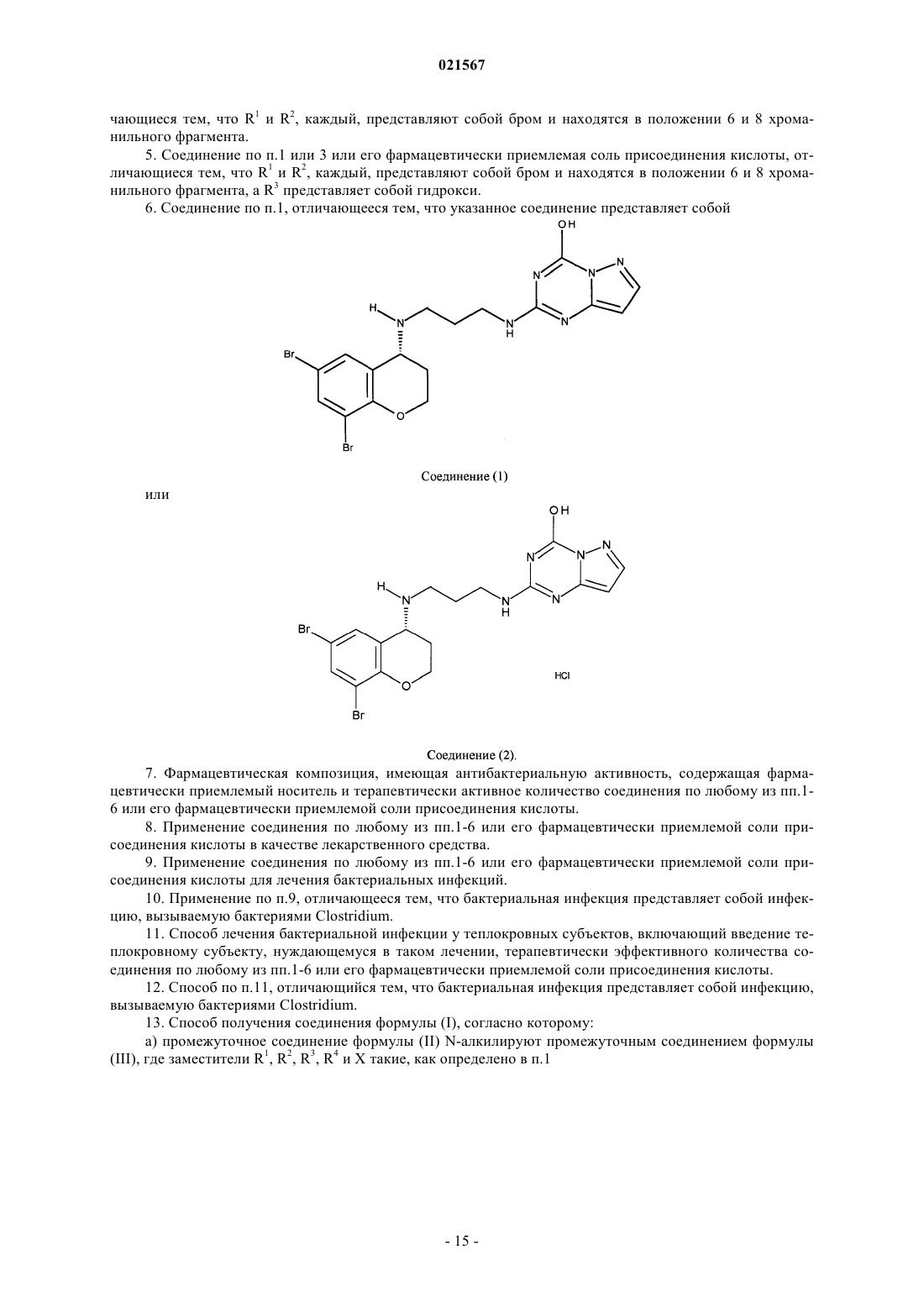 021567

чающиеся тем, что $R^1$ и $R^2$, каждый, представляют собой бром и находятся в положении 6 и 8 хроманильного фрагмента.

5. Соединение по п.1 или 3 или его фармацевтически приемлемая соль присоединения кислоты, отличающиеся тем, что $R^1$ и $R^2$, каждый, представляют собой бром и находятся в положении 6 и 8 хроманильного фрагмента, а $R^3$ представляет собой гидрокси.

6. Соединение по п.1, отличающееся тем, что указанное соединение представляет собой

OH
N
N
N
N
H
N
N
H
Br
O
Br

Соединение (1)

или

OH
N
N
N
N
H
N
N
H
Br
O
Br
HCl

Соединение (2).

7. Фармацевтическая композиция, имеющая антибактериальную активность, содержащая фармацевтически приемлемый носитель и терапевтически активное количество соединения по любому из пп.1-6 или его фармацевтически приемлемой соли присоединения кислоты.

8. Применение соединения по любому из пп.1-6 или его фармацевтически приемлемой соли присоединения кислоты в качестве лекарственного средства.

9. Применение соединения по любому из пп.1-6 или его фармацевтически приемлемой соли присоединения кислоты для лечения бактериальных инфекций.

10. Применение по п.9, отличающееся тем, что бактериальная инфекция представляет собой инфекцию, вызываемую бактериями Clostridium.

11. Способ лечения бактериальной инфекции у теплокровных субъектов, включающий введение теплокровному субъекту, нуждающемуся в таком лечении, терапевтически эффективного количества соединения по любому из пп.1-6 или его фармацевтически приемлемой соли присоединения кислоты.

12. Способ по п.11, отличающийся тем, что бактериальная инфекция представляет собой инфекцию, вызываемую бактериями Clostridium.

13. Способ получения соединения формулы (I), согласно которому:

а) промежуточное соединение формулы (II) N-алкилируют промежуточным соединением формулы (III), где заместители $R^1$, $R^2$, $R^3$, $R^4$ и X такие, как определено в п.1

- 15 -